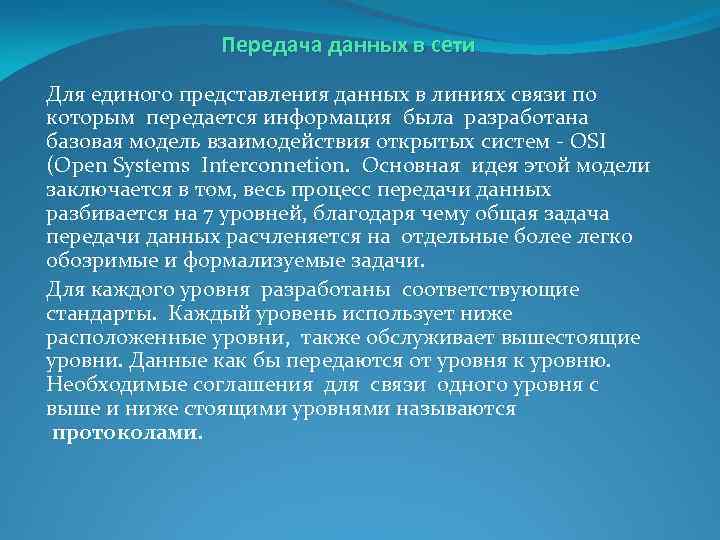 Передача данных в сети

Для единого представления данных в линиях связи по которым передается информация была разработана базовая модель взаимодействия открытых систем - OSI (Open Systems Interconnetion. Основная идея этой модели заключается в том, весь процесс передачи данных разбивается на 7 уровней, благодаря чему общая задача передачи данных расчленяется на отдельные более легко обозримые и формализуемые задачи.

Для каждого уровня разработаны соответствующие стандарты. Каждый уровень использует ниже расположенные уровни, также обслуживает вышестоящие уровни. Данные как бы передаются от уровня к уровню. Необходимые соглашения для связи одного уровня с выше и ниже стоящими уровнями называются протоколами.